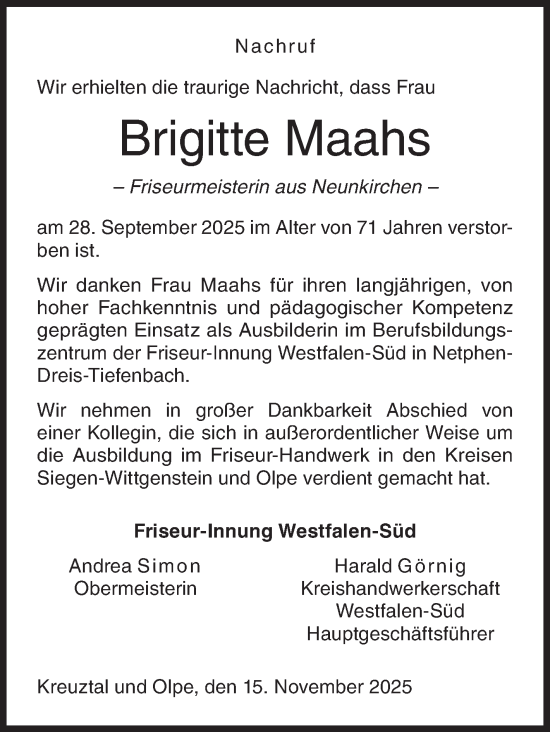 Nachruf

Wir erhielten die traurige Nachricht, dass Frau

Brigitte Maahs

– Friseurmeisterin aus Neunkirchen –

am 28. September 2025 im Alter von 71 Jahren verstorben ist.

Wir danken Frau Maahs für ihren langjährigen, von hoher Fachkenntnis und pädagogischer Kompetenz geprägten Einsatz als Ausbilderin im Berufsbildungszentrum der Friseur-Innung Westfalen-Süd in Netphen-Dreis-Tiefenbach.

Wir nehmen in großer Dankbarkeit Abschied von einer Kollegin, die sich in außerordentlicher Weise um die Ausbildung im Friseur-Handwerk in den Kreisen Siegen-Wittgenstein und Olpe verdient gemacht hat.

Friseur-Innung Westfalen-Süd

Andrea Simon
Obermeisterin

Harald Görnig
Kreishandwerkerschaft
Westfalen-Süd
Hauptgeschäftsführer

Kreuztal und Olpe, den 15. November 2025